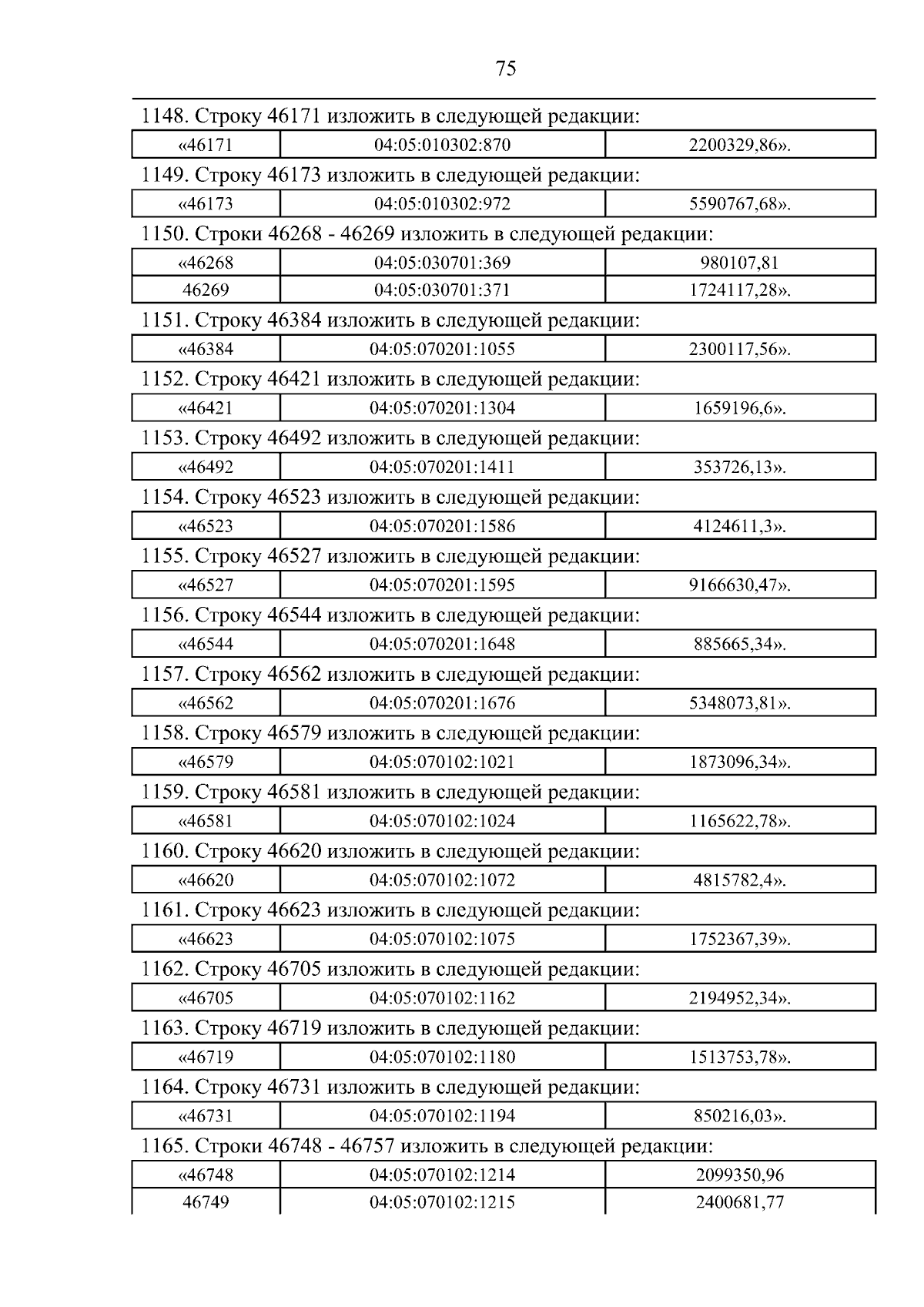 75

1148. Строку 46171 изложить в следующей редакции:

| «46171 | 04:05:010302:870 | 2200329,86». |
|---|---|---|

1149. Строку 46173 изложить в следующей редакции:

| «46173 | 04:05:010302:972 | 5590767,68». |
|---|---|---|

1150. Строки 46268 - 46269 изложить в следующей редакции:

| «46268 | 04:05:030701:369 | 980107,81 |
|---|---|---|
| 46269 | 04:05:030701:371 | 1724117,28». |

1151. Строку 46384 изложить в следующей редакции:

| «46384 | 04:05:070201:1055 | 2300117,56». |
|---|---|---|

1152. Строку 46421 изложить в следующей редакции:

| «46421 | 04:05:070201:1304 | 1659196,6». |
|---|---|---|

1153. Строку 46492 изложить в следующей редакции:

| «46492 | 04:05:070201:1411 | 353726,13». |
|---|---|---|

1154. Строку 46523 изложить в следующей редакции:

| «46523 | 04:05:070201:1586 | 4124611,3». |
|---|---|---|

1155. Строку 46527 изложить в следующей редакции:

| «46527 | 04:05:070201:1595 | 9166630,47». |
|---|---|---|

1156. Строку 46544 изложить в следующей редакции:

| «46544 | 04:05:070201:1648 | 885665,34». |
|---|---|---|

1157. Строку 46562 изложить в следующей редакции:

| «46562 | 04:05:070201:1676 | 5348073,81». |
|---|---|---|

1158. Строку 46579 изложить в следующей редакции:

| «46579 | 04:05:070102:1021 | 1873096,34». |
|---|---|---|

1159. Строку 46581 изложить в следующей редакции:

| «46581 | 04:05:070102:1024 | 1165622,78». |
|---|---|---|

1160. Строку 46620 изложить в следующей редакции:

| «46620 | 04:05:070102:1072 | 4815782,4». |
|---|---|---|

1161. Строку 46623 изложить в следующей редакции:

| «46623 | 04:05:070102:1075 | 1752367,39». |
|---|---|---|

1162. Строку 46705 изложить в следующей редакции:

| «46705 | 04:05:070102:1162 | 2194952,34». |
|---|---|---|

1163. Строку 46719 изложить в следующей редакции:

| «46719 | 04:05:070102:1180 | 1513753,78». |
|---|---|---|

1164. Строку 46731 изложить в следующей редакции:

| «46731 | 04:05:070102:1194 | 850216,03». |
|---|---|---|

1165. Строки 46748 - 46757 изложить в следующей редакции:

| «46748 | 04:05:070102:1214 | 2099350,96 |
|---|---|---|
| 46749 | 04:05:070102:1215 | 2400681,77 |